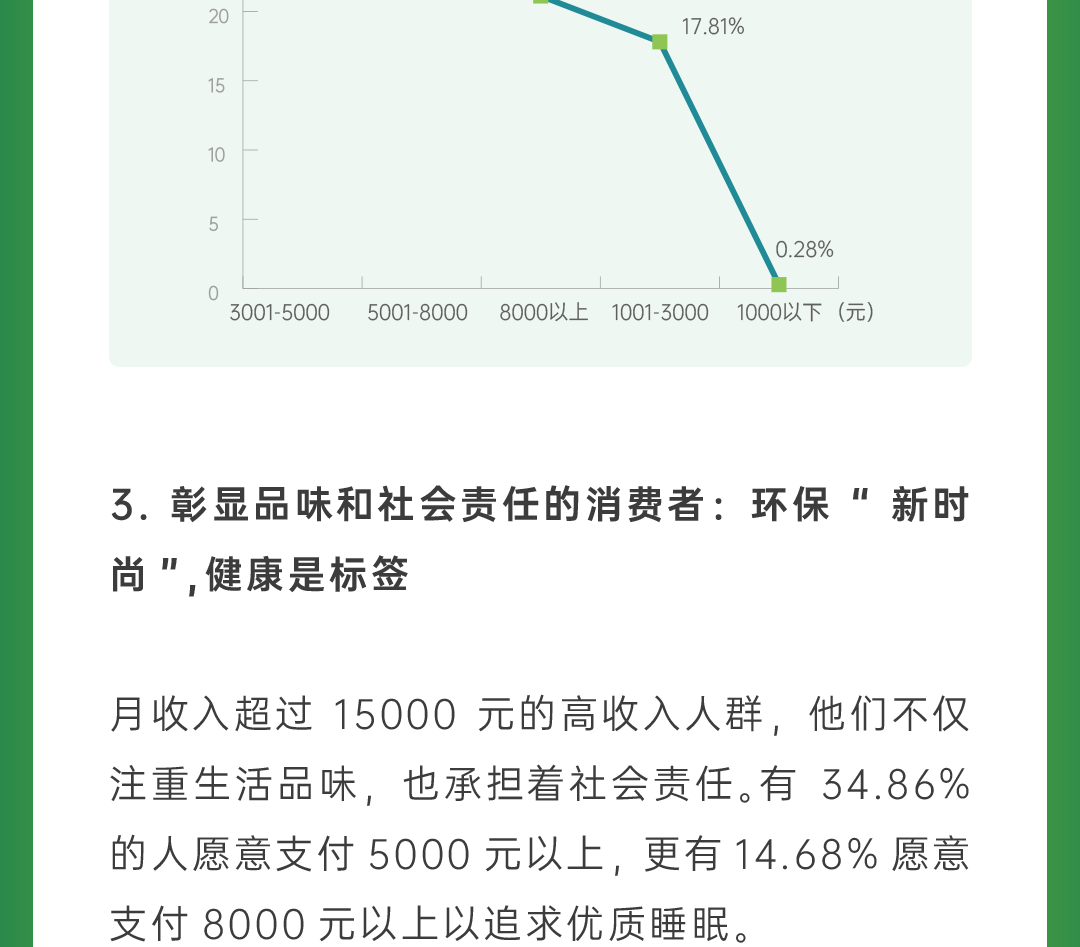 20

15

10

5

0

17.81%

0.28%

3001-5000 5001-8000 8000以上 1001-3000 1000以下（元）

3.彰显品味和社会责任的消费者：环保“新时尚”,健康是标签

月收入超过15000元的高收入人群，他们不仅注重生活品味，也承担着社会责任。有34.86%的人愿意支付5000元以上，更有14.68%愿意支付8000元以上以追求优质睡眠。